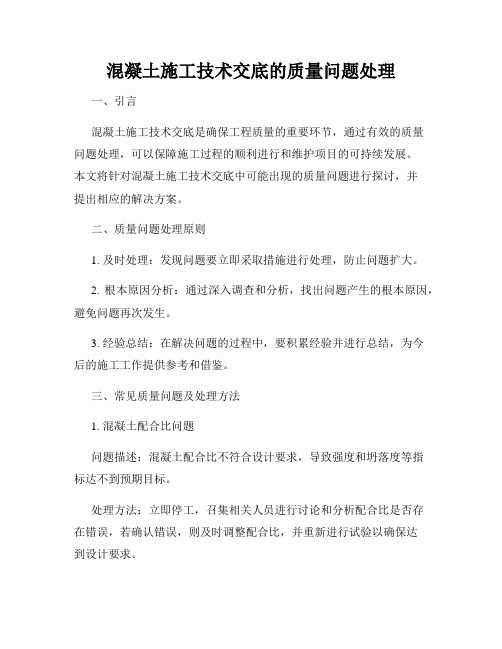 混凝土施工技术交底的质量问题处理

一、引言

混凝土施工技术交底是确保工程质量的重要环节，通过有效的质量问题处理，可以保障施工过程的顺利进行和维护项目的可持续发展。本文将针对混凝土施工技术交底中可能出现的质量问题进行探讨，并提出相应的解决方案。

二、质量问题处理原则

1. 及时处理：发现问题要立即采取措施进行处理，防止问题扩大。

2. 根本原因分析：通过深入调查和分析，找出问题产生的根本原因，避免问题再次发生。

3. 经验总结：在解决问题的过程中，要积累经验并进行总结，为今后的施工工作提供参考和借鉴。

三、常见质量问题及处理方法

1. 混凝土配合比问题

问题描述：混凝土配合比不符合设计要求，导致强度和坍落度等指标达不到预期目标。

处理方法：立即停工，召集相关人员进行讨论和分析配合比是否存在错误，若确认错误，则及时调整配合比，并重新进行试验以确保达到设计要求。